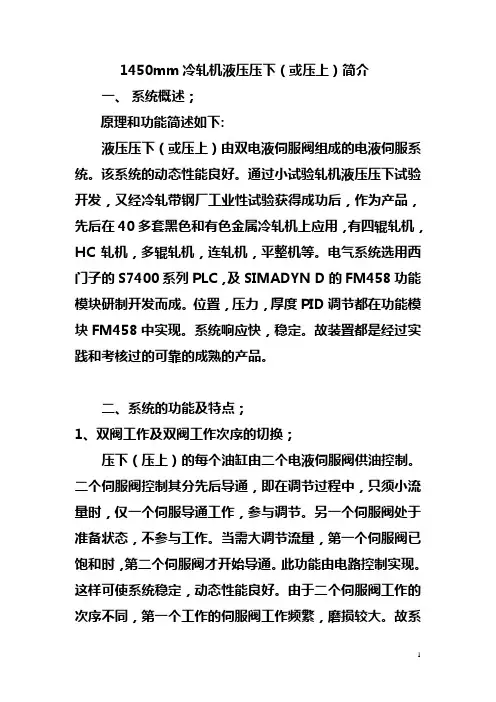 1450mm 冷轧机液压压下（或压上）简介

一、 系统概述；

原理和功能简述如下:

液压压下（或压上）由双电液伺服阀组成的电液伺服系统。该系统的动态性能良好。通过小试验轧机液压压下试验开发，又经冷轧带钢厂工业性试验获得成功后，作为产品，先后在 40 多套黑色和有色金属冷轧机上应用，有四辊轧机，HC 轧机，多辊轧机，连轧机，平整机等。电气系统选用西门子的 S7400 系列 PLC，及 SIMADYN D 的 FM458 功能模块研制开发而成。位置，压力，厚度 PID 调节都在功能模块 FM458 中实现。系统响应快，稳定。故装置都是经过实践和考核过的可靠的成熟的产品。

二、系统的功能及特点；

1、双阀工作及双阀工作次序的切换；

压下（压上）的每个油缸由二个电液伺服阀供油控制。二个伺服阀控制其分先后导通，即在调节过程中，只须小流量时，仅一个伺服导通工作，参与调节。另一个伺服阀处于准备状态，不参与工作。当需大调节流量，第一个伺服阀已饱和时，第二个伺服阀才开始导通。此功能由电路控制实现。这样可使系统稳定，动态性能良好。由于二个伺服阀工作的次序不同，第一个工作的伺服阀工作频繁，磨损较大。故系

1